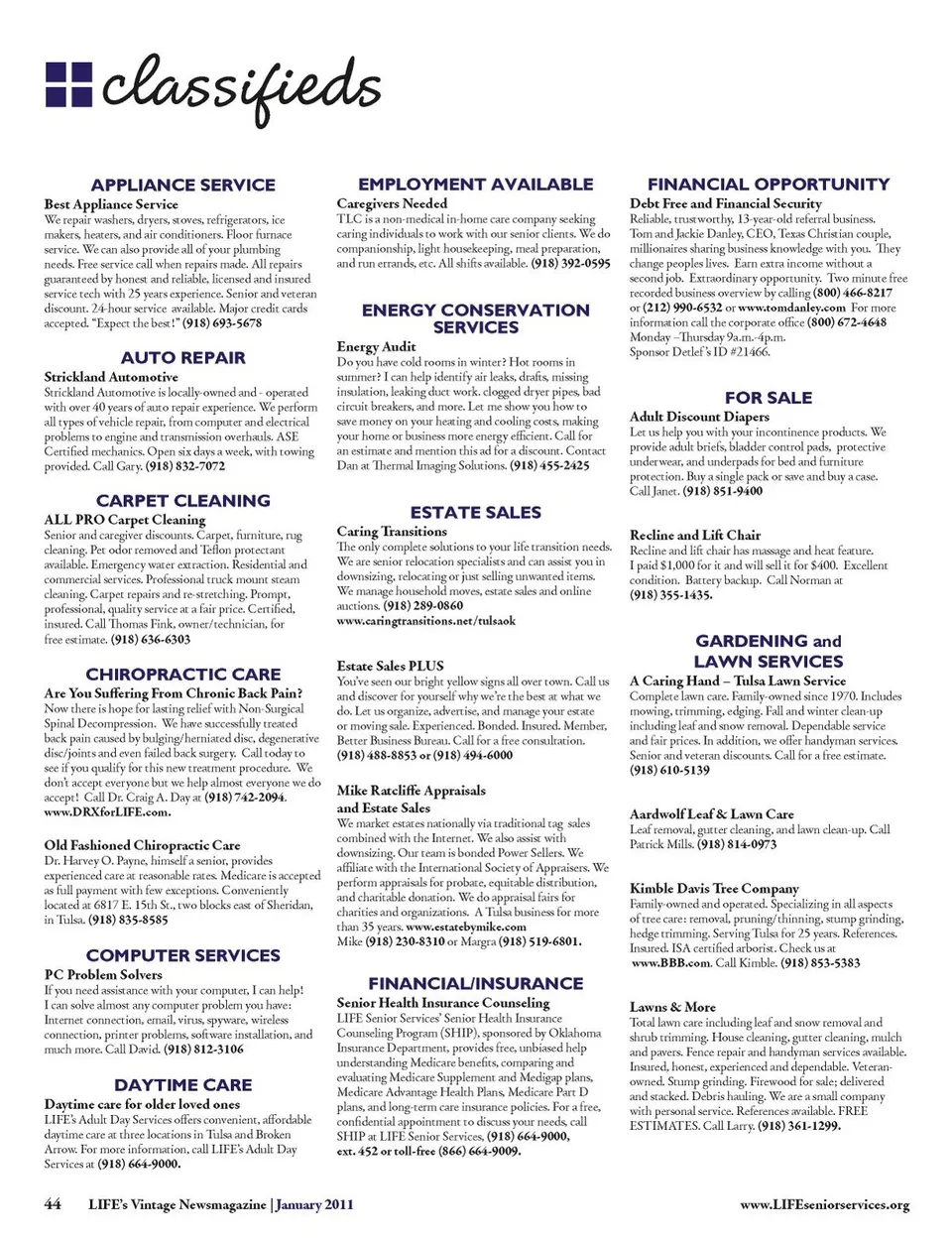 classifieds

APPLIANCE SERVICE

Best Appliance Service
We repair washers, dryers, stoves, refrigerators, ice makers, heaters, and air conditioners. Floor furnace service. We can also provide all of your plumbing needs. Free service call when repairs made. All repairs guaranteed by honest and reliable, licensed and insured service tech with 25 years experience. Senior and veteran discount. 24-hour service available. Major credit cards accepted. "Expect the best!" (918) 693-5678

AUTO REPAIR

Strickland Automotive
Strickland Automotive is locally-owned and - operated with over 40 years of auto repair experience. We perform all types of vehicle repair, from computer and electrical problems to engine and transmission overhauls. ASE Certified mechanics. Open six days a week, with towing provided. Call Gary. (918) 832-7072

CARPET CLEANING

ALL PRO Carpet Cleaning
Senior and caregiver discounts. Carpet, furniture, rug cleaning. Pet odor removed and Teflon protectant available. Emergency water extraction. Residential and commercial services. Professional truck mount steam cleaning. Carpet repairs and re-stretching. Prompt, professional, quality service at a fair price. Certified, insured. Call Thomas Fink, owner/technician, for free estimate. (918) 636-6303

CHIROPRACTIC CARE

Are You Suffering From Chronic Back Pain?
Now there is hope for lasting relief with Non-Surgical Spinal Decompression. We have successfully treated back pain caused by bulging/herniated disc, degenerative disc/joints and even failed back surgery. Call today to see if you qualify for this new treatment procedure. We don't accept everyone but we help almost everyone we do accept! Call Dr. Craig A. Day at (918) 742-2094. www.DRXforLIFE.com.

Old Fashioned Chiropractic Care
Dr. Harvey O. Payne, himself a senior, provides experienced care at reasonable rates. Medicare is accepted as full payment with few exceptions. Conveniently located at 6817 E. 15th St., two blocks east of Sheridan, in Tulsa. (918) 835-8585

COMPUTER SERVICES

PC Problem Solvers
If you need assistance with your computer, I can help! I can solve almost any computer problem you have: Internet connection, email, virus, spyware, wireless connection, printer problems, software installation, and much more. Call David. (918) 812-3106

DAYTIME CARE

Daytime care for older loved ones
LIFE's Adult Day Services offers convenient, affordable daytime care at three locations in Tulsa and Broken Arrow. For more information, call LIFE's Adult Day Services at (918) 664-9000.

EMPLOYMENT AVAILABLE

Caregivers Needed
TLC is a non-medical in-home care company seeking caring individuals to work with our senior clients. We do companionship, light housekeeping, meal preparation, and run errands, etc. All shifts available. (918) 392-0595

ENERGY CONSERVATION SERVICES

Energy Audit
Do you have cold rooms in winter? Hot rooms in summer? I can help identify air leaks, drafts, missing insulation, leaking duct work. clogged dryer pipes, bad circuit breakers, and more. Let me show you how to save money on your heating and cooling costs, making your home or business more energy efficient. Call for an estimate and mention this ad for a discount. Contact Dan at Thermal Imaging Solutions. (918) 455-2425

ESTATE SALES

Caring Transitions
The only complete solutions to your life transition needs. We are senior relocation specialists and can assist you in downsizing, relocating or just selling unwanted items. We manage household moves, estate sales and online auctions. (918) 289-0860
www.caringtransitions.net/tulsaok

Estate Sales PLUS
You've seen our bright yellow signs all over town. Call us and discover for yourself why we're the best at what we do. Let us organize, advertise, and manage your estate or moving sale. Experienced. Bonded. Insured. Member, Better Business Bureau. Call for a free consultation. (918) 488-8853 or (918) 494-6000

Mike Ratcliffe Appraisals and Estate Sales
We market estates nationally via traditional tag sales combined with the Internet. We also assist with downsizing. Our team is bonded Power Sellers. We affiliate with the International Society of Appraisers. We perform appraisals for probate, equitable distribution, and charitable donation. We do appraisal fairs for charities and organizations. A Tulsa business for more than 35 years. www.estatebymike.com
Mike (918) 230-8310 or Margra (918) 519-6801.

FINANCIAL/INSURANCE

Senior Health Insurance Counseling
LIFE Senior Services' Senior Health Insurance Counseling Program (SHIP), sponsored by Oklahoma Insurance Department, provides free, unbiased help understanding Medicare benefits, comparing and evaluating Medicare Supplement and Medigap plans, Medicare Advantage Health Plans, Medicare Part D plans, and long-term care insurance policies. For a free, confidential appointment to discuss your needs, call SHIP at LIFE Senior Services, (918) 664-9000, ext. 452 or toll-free (866) 664-9009.

FINANCIAL OPPORTUNITY

Debt Free and Financial Security
Reliable, trustworthy, 13-year-old referral business. Tom and Jackie Danley, CEO, Texas Christian couple, millionaires sharing business knowledge with you. They change peoples lives. Earn extra income without a second job. Extraordinary opportunity. Two minute free recorded business overview by calling (800) 466-8217 or (212) 990-6532 or www.tomdanley.com For more information call the corporate office (800) 672-4648 Monday –Thursday 9a.m.-4p.m.
Sponsor Detlef's ID #21466.

FOR SALE

Adult Discount Diapers
Let us help you with your incontinence products. We provide adult briefs, bladder control pads, protective underwear, and underpads for bed and furniture protection. Buy a single pack or save and buy a case. Call Janet. (918) 851-9400

Recline and Lift Chair
Recline and lift chair has massage and heat feature. I paid $1,000 for it and will sell it for $400. Excellent condition. Battery backup. Call Norman at (918) 355-1435.

GARDENING and LAWN SERVICES

A Caring Hand – Tulsa Lawn Service
Complete lawn care. Family-owned since 1970. Includes mowing, trimming, edging. Fall and winter clean-up including leaf and snow removal. Dependable service and fair prices. In addition, we offer handyman services. Senior and veteran discounts. Call for a free estimate. (918) 610-5139

Aardwolf Leaf & Lawn Care
Leaf removal, gutter cleaning, and lawn clean-up. Call Patrick Mills. (918) 814-0973

Kimble Davis Tree Company
Family-owned and operated. Specializing in all aspects of tree care: removal, pruning/thinning, stump grinding, hedge trimming. Serving Tulsa for 25 years. References. Insured. ISA certified arborist. Check us at www.BBB.com. Call Kimble. (918) 853-5383

Lawns & More
Total lawn care including leaf and snow removal and shrub trimming. House cleaning, gutter cleaning, mulch and pavers. Fence repair and handyman services available. Insured, honest, experienced and dependable. Veteran-owned. Stump grinding. Firewood for sale; delivered and stacked. Debris hauling. We are a small company with personal service. References available. FREE ESTIMATES. Call Larry. (918) 361-1299.

44 LIFE's Vintage Newsmagazine | January 2011

www.LIFEseniorservices.org